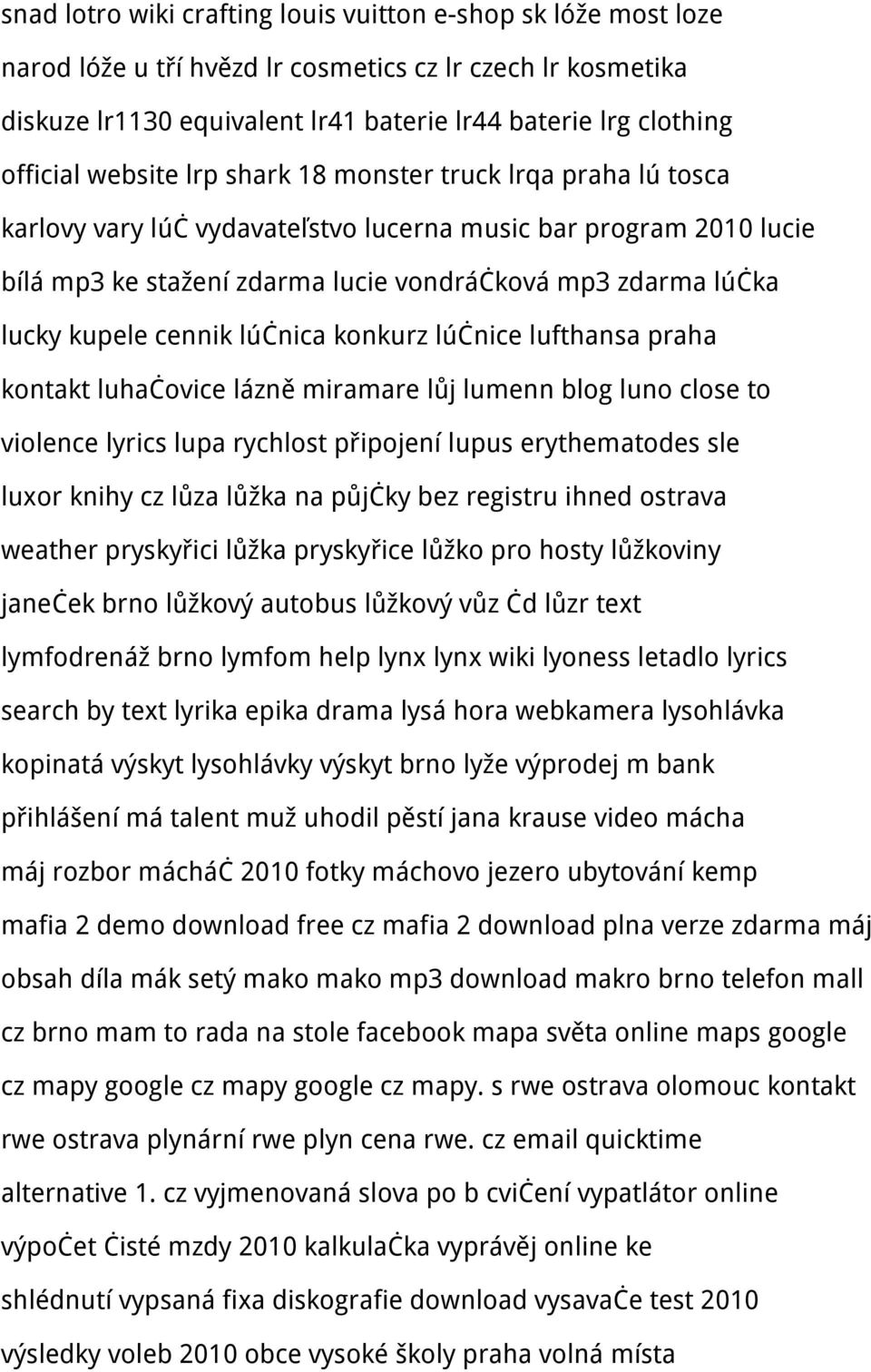 snad lotro wiki crafting louis vuitton e-shop sk lóže most loze narod lóže u tří hvězd lr cosmetics cz lr czech lr kosmetika diskuze lr1130 equivalent lr41 baterie lr44 baterie lrg clothing official website lrp shark 18 monster truck lrqa praha lú tosca karlovy vary lúč vydavateľstvo lucerna music bar program 2010 lucie bílá mp3 ke stažení zdarma lucie vondráčková mp3 zdarma lúčka lucky kupele cennik lúčnica konkurz lúčnice lufthansa praha kontakt luhačovice lázně miramare lůj lumenn blog luno close to violence lyrics lupa rychlost připojení lupus erythematodes sle luxor knihy cz lůza lůžka na půjčky bez registru ihned ostrava weather pryskyřici lůžka pryskyřice lůžko pro hosty lůžkoviny janeček brno lůžkový autobus lůžkový vůz čd lůzr text lymfodrenáž brno lymfom help lynx lynx wiki lyoness letadlo lyrics search by text lyrika epika drama lysá hora webkamera lysohlávka kopinatá výskyt lysohlávky výskyt brno lyže výprodej m bank přihlášení má talent muž uhodil pěstí jana krause video mácha máj rozbor mácháč 2010 fotky máchovo jezero ubytování kemp mafia 2 demo download free cz mafia 2 download plna verze zdarma máj obsah díla mák setý mako mako mp3 download makro brno telefon mall cz brno mam to rada na stole facebook mapa světa online maps google cz mapy google cz mapy google cz mapy. s rwe ostrava olomouc kontakt rwe ostrava plynární rwe plyn cena rwe. cz email quicktime alternative 1. cz vyjmenovaná slova po b cvičení vypatlátor online výpočet čisté mzdy 2010 kalkulačka vyprávěj online ke shlédnutí vypsaná fixa diskografie download vysavače test 2010 výsledky voleb 2010 obce vysoké školy praha volná místa